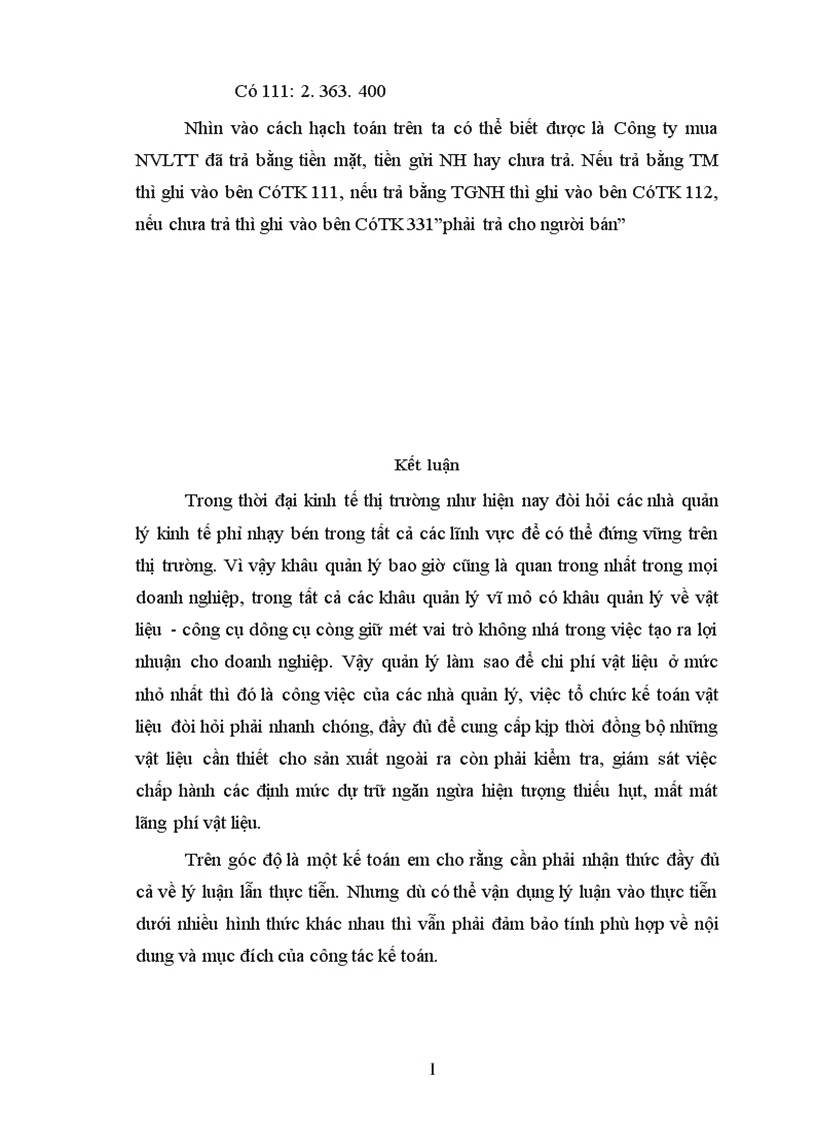 Có 111: 2. 363. 400

Nhìn vào cách hạch toán trên ta có thể biết được là Công ty mua NVLTT đã trả bằng tiền mặt, tiền gửi NH hay chưa trả. Nếu trả bằng TM thì ghi vào bên CóTK 111, nếu trả bằng TGNH thì ghi vào bên CóTK 112, nếu chưa trả thì ghi vào bên CóTK 331"phải trả cho người bán"

Kết luận

Trong thời đại kinh tế thị trường như hiện nay đòi hỏi các nhà quản lý kinh tế phỉ nhạy bén trong tất cả các lĩnh vực để có thể đứng vững trên thị trường. Vì vậy khâu quản lý bao giờ cũng là quan trong nhất trong mọi doanh nghiệp, trong tất cả các khâu quản lý vĩ mô có khâu quản lý về vật liệu - công cụ dông cụ còng giữ mét vai trò không nhá trong việc tạo ra lợi nhuận cho doanh nghiệp. Vậy quản lý làm sao để chi phí vật liệu ở mức nhỏ nhất thì đó là công việc của các nhà quản lý, việc tổ chức kế toán vật liệu đòi hỏi phải nhanh chóng, đầy đủ để cung cấp kịp thời đồng bộ những vật liệu cần thiết cho sản xuất ngoài ra còn phải kiểm tra, giám sát việc chấp hành các định mức dự trữ ngăn ngừa hiện tượng thiếu hụt, mất mát lãng phí vật liệu.

Trên góc độ là một kế toán em cho rằng cần phải nhận thức đầy đủ cả về lý luận lẫn thực tiễn. Nhưng dù có thể vận dụng lý luận vào thực tiễn dưới nhiều hình thức khác nhau thì vẫn phải đảm bảo tính phù hợp về nội dung và mục đích của công tác kế toán.

1